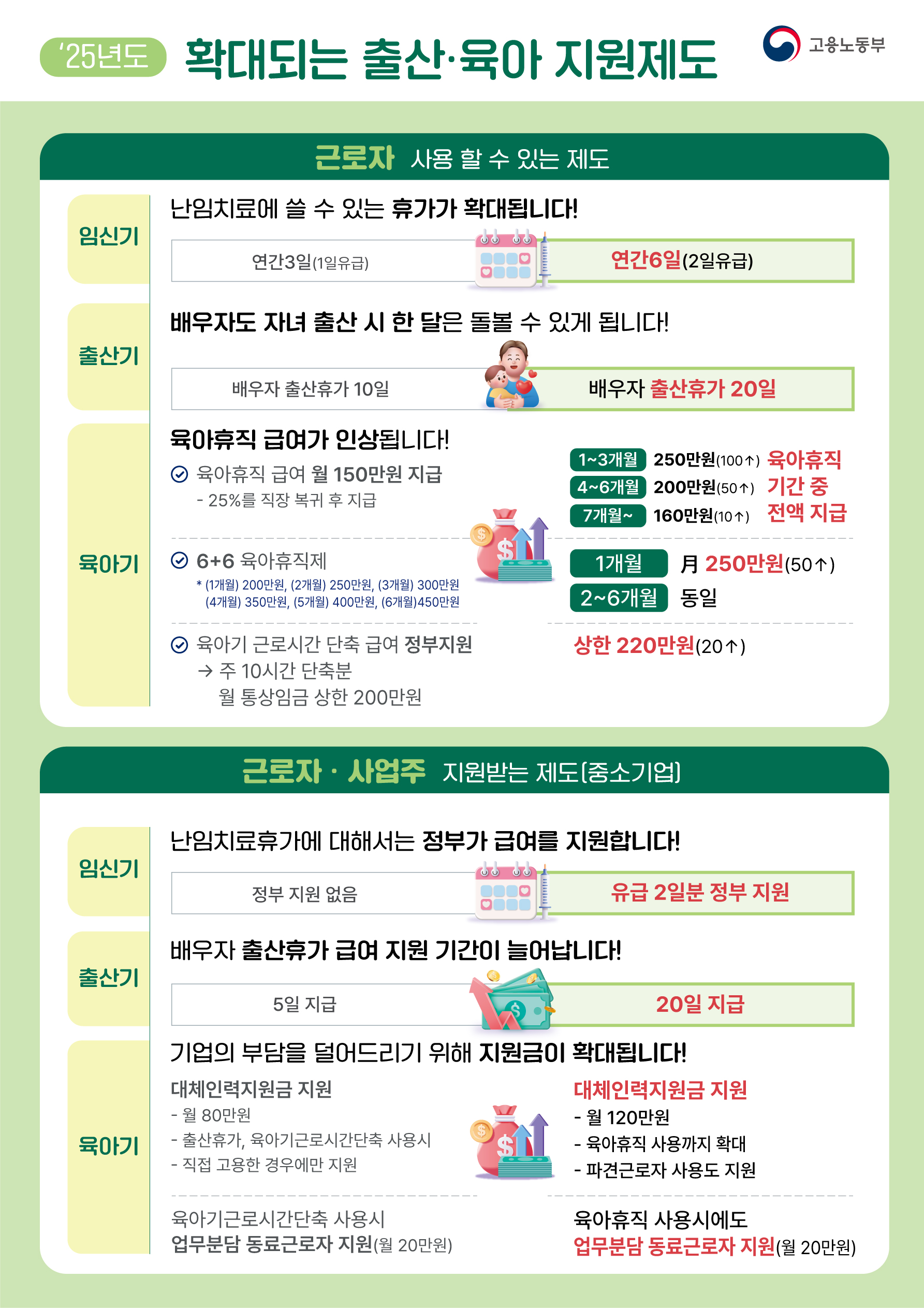 '25년도 확대되는 출산·육아 지원제도

고용노동부

근로자 사용 할 수 있는 제도

임신기

난임치료에 쓸 수 있는 휴가가 확대됩니다!

연간3일(1일유급)

연간6일(2일유급)

출산기

배우자도 자녀 출산 시 한 달은 돌볼 수 있게 됩니다!

배우자 출산휴가 10일

배우자 출산휴가 20일

육아기

육아휴직 급여가 인상됩니다!

육아휴직 급여 월 150만원 지급
- 25%를 직장 복귀 후 지급

1~3개월 250만원(100↑)
4~6개월 200만원(50↑)
7개월~ 160만원(10↑)
육아휴직 기간 중 전액 지급

6+6 육아휴직제
* (1개월) 200만원, (2개월) 250만원, (3개월) 300만원 (4개월) 350만원, (5개월) 400만원, (6개월)450만원

1개월 月 250만원(50↑)
2~6개월 동일

육아기 근로시간 단축 급여 정부지원
→ 주 10시간 단축분
월 통상임금 상한 200만원

상한 220만원(20↑)

근로자 · 사업주 지원받는 제도(중소기업)

임신기

난임치료휴가에 대해서는 정부가 급여를 지원합니다!

정부 지원 없음

유급 2일분 정부 지원

출산기

배우자 출산휴가 급여 지원 기간이 늘어납니다!

5일 지급

20일 지급

육아기

기업의 부담을 덜어드리기 위해 지원금이 확대됩니다!

대체인력지원금 지원
- 월 80만원
- 출산휴가, 육아기근로시간단축 사용시
- 직접 고용한 경우에만 지원

대체인력지원금 지원
- 월 120만원
- 육아휴직 사용까지 확대
- 파견근로자 사용도 지원

육아기근로시간단축 사용시
업무분담 동료근로자 지원(월 20만원)

육아휴직 사용시에도
업무분담 동료근로자 지원(월 20만원)